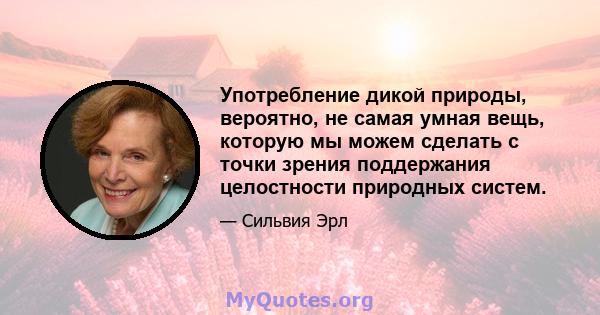 Употребление дикой природы, вероятно, не самая умная вещь, которую мы можем сделать с точки зрения поддержания целостности природных систем.

— Сильвия Эрл

MyQuotes.org